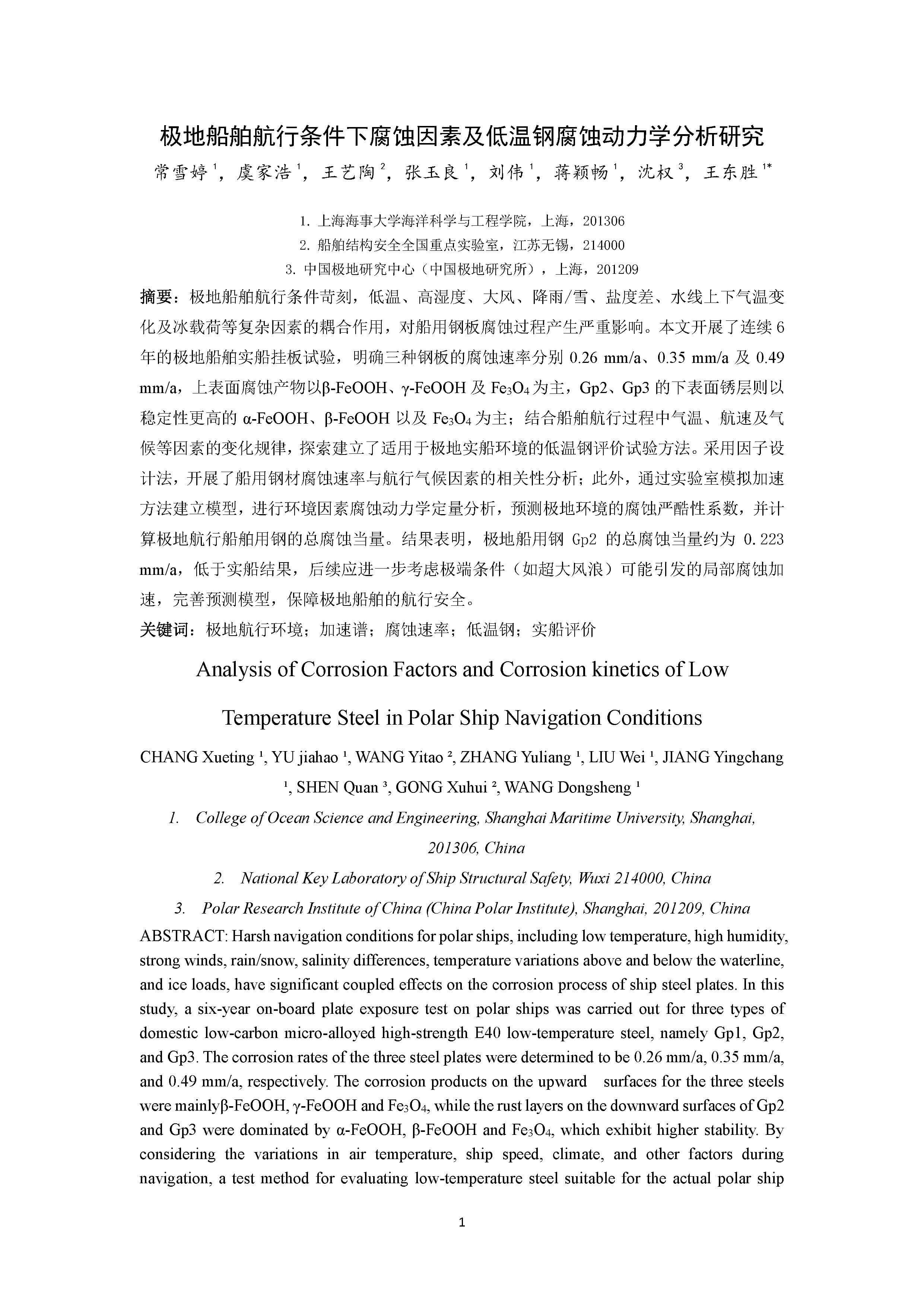 极地船舶航行条件下腐蚀因素及低温钢腐蚀动力学分析研究

常雪婷 $^1$，虞家浩 $^1$，王艺陶 $^2$，张玉良 $^1$，刘伟 $^1$，蒋颖畅 $^1$，沈权 $^3$，王东胜 $^{1*}$

1. 上海海事大学海洋科学与工程学院，上海，201306
2. 船舶结构安全全国重点实验室，江苏无锡，214000
3. 中国极地研究中心（中国极地研究所），上海，201209

摘要：极地船舶航行条件苛刻，低温、高湿度、大风、降雨/雪、盐度差、水线上下气温变化及冰载荷等复杂因素的耦合作用，对船用钢板腐蚀过程产生严重影响。本文开展了连续 6 年的极地船舶实船挂板试验，明确三种钢板的腐蚀速率分别 0.26 mm/a、0.35 mm/a 及 0.49 mm/a，上表面腐蚀产物以β-FeOOH、γ-FeOOH 及 $Fe_3O_4$ 为主，Gp2、Gp3 的下表面锈层则以稳定性更高的 α-FeOOH、β-FeOOH 以及 $Fe_3O_4$ 为主；结合船舶航行过程中气温、航速及气候等因素的变化规律，探索建立了适用于极地实船环境的低温钢评价试验方法。采用因子设计法，开展了船用钢材腐蚀速率与航行气候因素的相关性分析；此外，通过实验室模拟加速方法建立模型，进行环境因素腐蚀动力学定量分析，预测极地环境的腐蚀严酷性系数，并计算极地航行船舶用钢的总腐蚀当量。结果表明，极地船用钢 Gp2 的总腐蚀当量约为 0.223 mm/a，低于实船结果，后续应进一步考虑极端条件（如超大风浪）可能引发的局部腐蚀加速，完善预测模型，保障极地船舶的航行安全。

关键词：极地航行环境；加速谱；腐蚀速率；低温钢；实船评价

Analysis of Corrosion Factors and Corrosion kinetics of Low Temperature Steel in Polar Ship Navigation Conditions

CHANG Xueting $^1$, YU jiahao $^1$, WANG Yitao $^2$, ZHANG Yuliang $^1$, LIU Wei $^1$, JIANG Yingchang $^1$, SHEN Quan $^3$, GONG Xuhui $^2$, WANG Dongsheng $^1$

1. College of Ocean Science and Engineering, Shanghai Maritime University, Shanghai, 201306, China
2. National Key Laboratory of Ship Structural Safety, Wuxi 214000, China
3. Polar Research Institute of China (China Polar Institute), Shanghai, 201209, China

ABSTRACT: Harsh navigation conditions for polar ships, including low temperature, high humidity, strong winds, rain/snow, salinity differences, temperature variations above and below the waterline, and ice loads, have significant coupled effects on the corrosion process of ship steel plates. In this study, a six-year on-board plate exposure test on polar ships was carried out for three types of domestic low-carbon micro-alloyed high-strength E40 low-temperature steel, namely Gp1, Gp2, and Gp3. The corrosion rates of the three steel plates were determined to be 0.26 mm/a, 0.35 mm/a, and 0.49 mm/a, respectively. The corrosion products on the upward surfaces for the three steels were mainlyβ-FeOOH, γ-FeOOH and $Fe_3O_4$, while the rust layers on the downward surfaces of Gp2 and Gp3 were dominated by α-FeOOH, β-FeOOH and $Fe_3O_4$, which exhibit higher stability. By considering the variations in air temperature, ship speed, climate, and other factors during navigation, a test method for evaluating low-temperature steel suitable for the actual polar ship

1